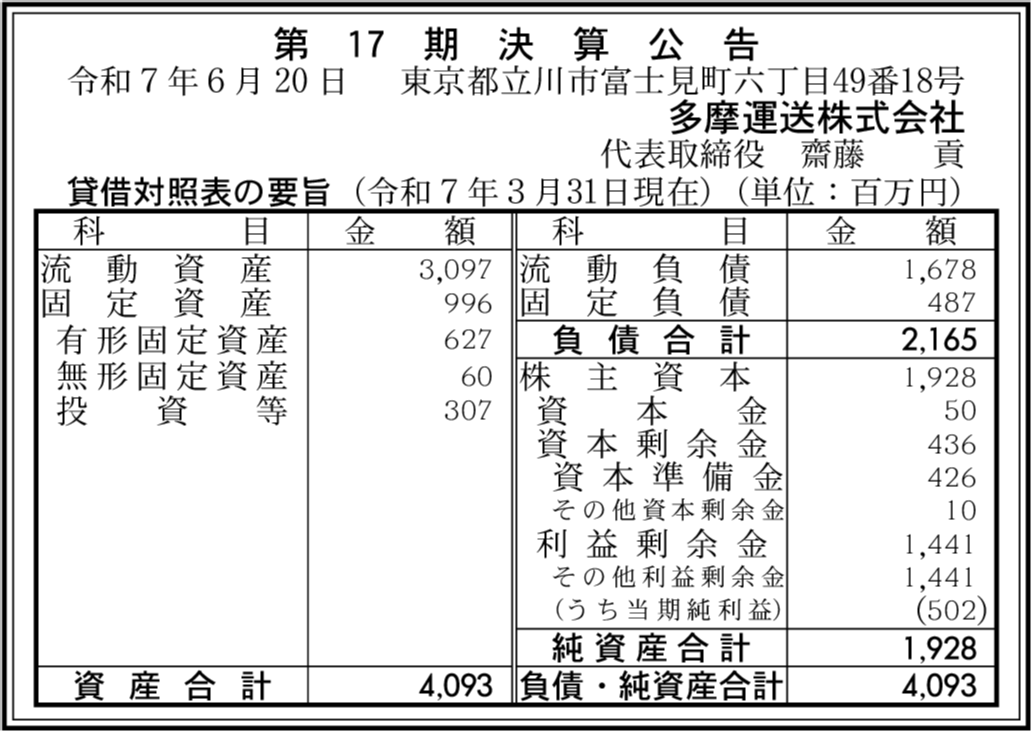 第 17 期 決 算 公 告

令和７年６月20日　東京都立川市富士見町六丁目49番18号

多摩運送株式会社

代表取締役　齋藤　貢

貸借対照表の要旨（令和７年３月31日現在）（単位：百万円）

| 科　目 | 金　額 | 科　目 | 金　額 |
|---|---|---|---|
| 流動資産 | 3,097 | 流動負債 | 1,678 |
| 固定資産 | 996 | 固定負債 | 487 |
| 有形固定資産 | 627 | 負債合計 | 2,165 |
| 無形固定資産 | 60 | 株主資本 | 1,928 |
| 投資等 | 307 | 資本金 | 50 |
| | | 資本剰余金 | 436 |
| | | 資本準備金 | 426 |
| | | その他資本剰余金 | 10 |
| | | 利益剰余金 | 1,441 |
| | | その他利益剰余金 | 1,441 |
| | | （うち当期純利益） | (502) |
| | | 純資産合計 | 1,928 |
| 資産合計 | 4,093 | 負債・純資産合計 | 4,093 |